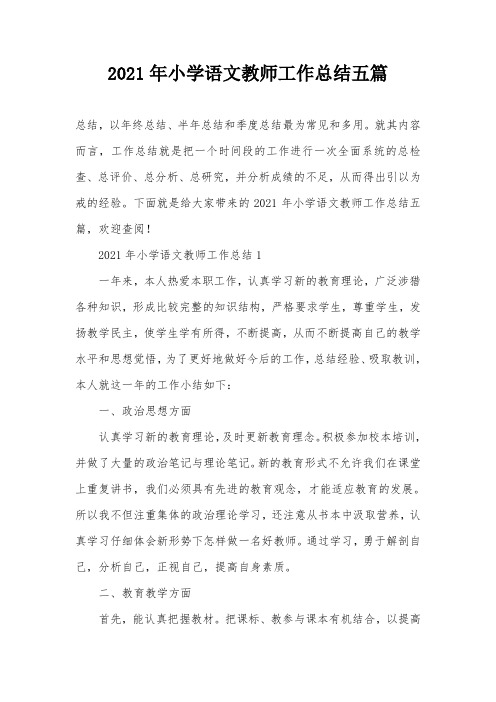 2021 年小学语文教师工作总结五篇

总结，以年终总结、半年总结和季度总结最为常见和多用。就其内容而言，工作总结就是把一个时间段的工作进行一次全面系统的总检查、总评价、总分析、总研究，并分析成绩的不足，从而得出引以为戒的经验。下面就是给大家带来的 2021 年小学语文教师工作总结五篇，欢迎查阅！

2021 年小学语文教师工作总结 1

一年来，本人热爱本职工作，认真学习新的教育理论，广泛涉猎各种知识，形成比较完整的知识结构，严格要求学生，尊重学生，发扬教学民主，使学生学有所得，不断提高，从而不断提高自己的教学水平和思想觉悟，为了更好地做好今后的工作，总结经验、吸取教训，本人就这一年的工作小结如下：

一、政治思想方面

认真学习新的教育理论，及时更新教育理念。积极参加校本培训，并做了大量的政治笔记与理论笔记。新的教育形式不允许我们在课堂上重复讲书，我们必须具有先进的教育观念，才能适应教育的发展。所以我不但注重集体的政治理论学习，还注意从书本中汲取营养，认真学习仔细体会新形势下怎样做一名好教师。通过学习，勇于解剖自己，分析自己，正视自己，提高自身素质。

二、教育教学方面

首先，能认真把握教材。把课标、教参与课本有机结合，以提高